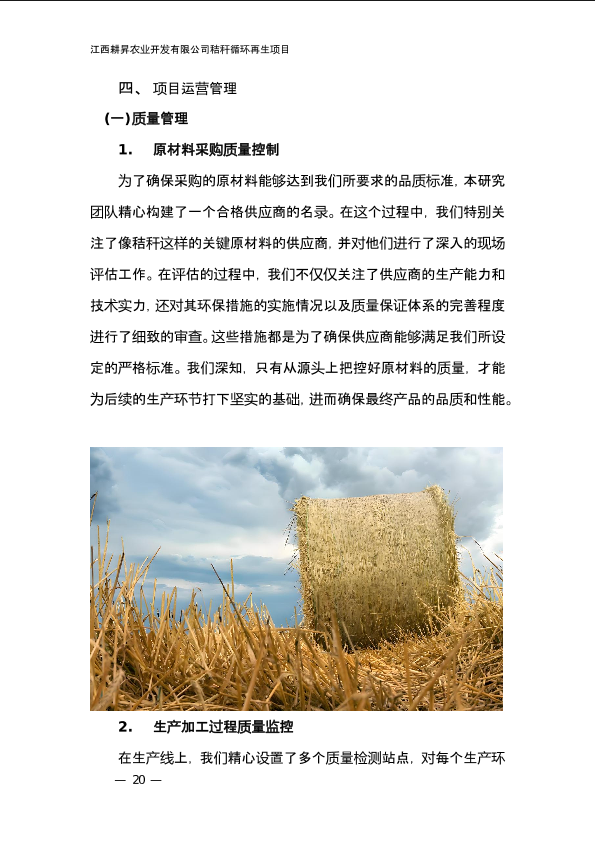 江西耕昇农业开发有限公司秸秆循环再生项目

四、 项目运营管理

(一)质量管理

1. 原材料采购质量控制

为了确保采购的原材料能够达到我们所要求的品质标准，本研究团队精心构建了一个合格供应商的名录。在这个过程中，我们特别关注了像秸秆这样的关键原材料的供应商，并对他们进行了深入的现场评估工作。在评估的过程中，我们不仅仅关注了供应商的生产能力和技术实力，还对其环保措施的实施情况以及质量保证体系的完善程度进行了细致的审查。这些措施都是为了确保供应商能够满足我们所设定的严格标准。我们深知，只有从源头上把控好原材料的质量，才能为后续的生产环节打下坚实的基础，进而确保最终产品的品质和性能。

2. 生产加工过程质量监控

在生产线上，我们精心设置了多个质量检测站点，对每个生产环

— 20 —